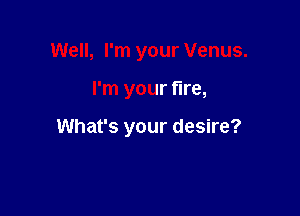 Well, I'm your Venus.

I'm your fire,

What's your desire?